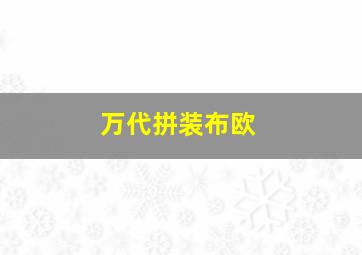 万代拼装布欧